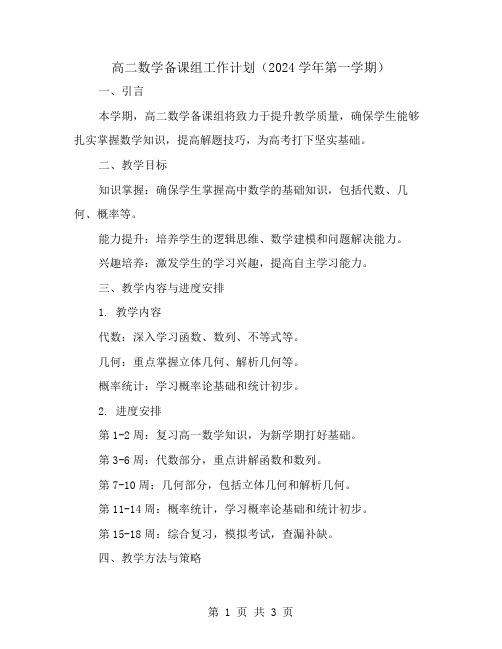 高二数学备课组工作计划（2024 学年第一学期）

一、引言

本学期，高二数学备课组将致力于提升教学质量，确保学生能够扎实掌握数学知识，提高解题技巧，为高考打下坚实基础。

二、教学目标

知识掌握：确保学生掌握高中数学的基础知识，包括代数、几何、概率等。

能力提升：培养学生的逻辑思维、数学建模和问题解决能力。

兴趣培养：激发学生的学习兴趣，提高自主学习能力。

三、教学内容与进度安排

1. 教学内容

代数：深入学习函数、数列、不等式等。

几何：重点掌握立体几何、解析几何等。

概率统计：学习概率论基础和统计初步。

2. 进度安排

第 1-2 周：复习高一数学知识，为新学期打好基础。

第 3-6 周：代数部分，重点讲解函数和数列。

第 7-10 周：几何部分，包括立体几何和解析几何。

第 11-14 周：概率统计，学习概率论基础和统计初步。

第 15-18 周：综合复习，模拟考试，查漏补缺。

四、教学方法与策略

第 1 页 共 3 页